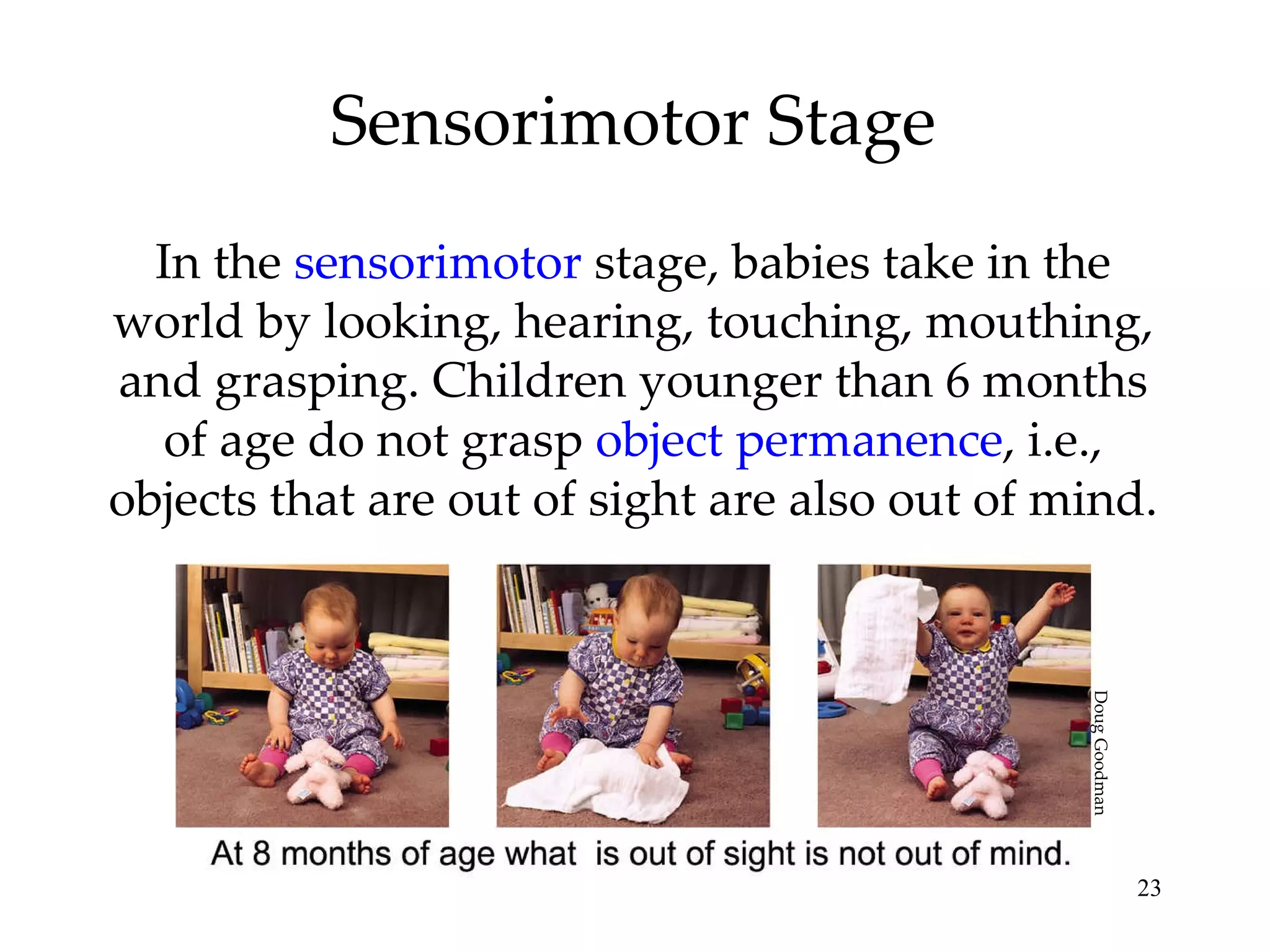 Sensorimotor Stage

In the sensorimotor stage, babies take in the world by looking, hearing, touching, mouthing, and grasping. Children younger than 6 months of age do not grasp object permanence, i.e., objects that are out of sight are also out of mind.

Doug Goodman

At 8 months of age what is out of sight is not out of mind.

23